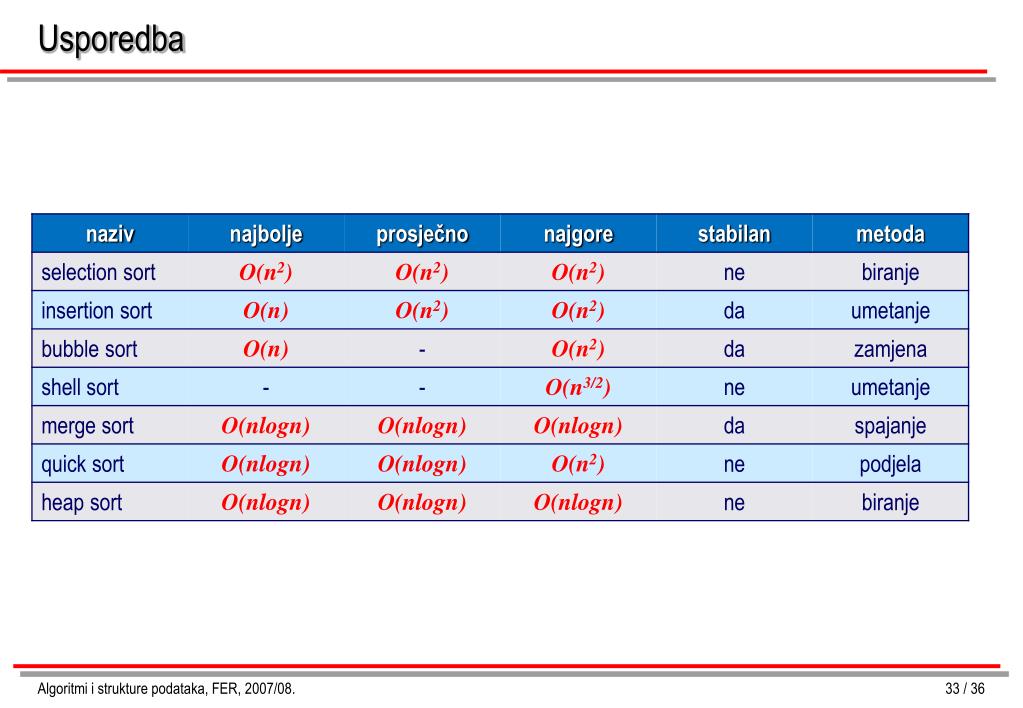 Usporedba

| naziv | najbolje | prosječno | najgore | stabilan | metoda |
|---|---|---|---|---|---|
| selection sort | $O(n^2)$ | $O(n^2)$ | $O(n^2)$ | ne | biranje |
| insertion sort | $O(n)$ | $O(n^2)$ | $O(n^2)$ | da | umetanje |
| bubble sort | $O(n)$ | - | $O(n^2)$ | da | zamjena |
| shell sort | - | - | $O(n^{3/2})$ | ne | umetanje |
| merge sort | $O(nlogn)$ | $O(nlogn)$ | $O(nlogn)$ | da | spajanje |
| quick sort | $O(nlogn)$ | $O(nlogn)$ | $O(n^2)$ | ne | podjela |
| heap sort | $O(nlogn)$ | $O(nlogn)$ | $O(nlogn)$ | ne | biranje |

Algoritmi i strukture podataka, FER, 2007/08.

33 / 36